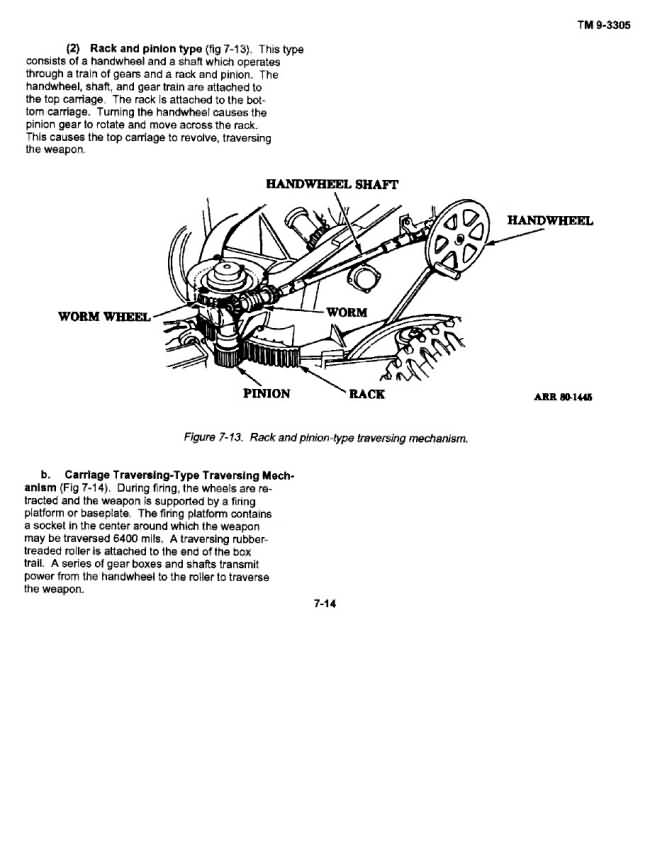 TM 9-3305

(2) Rack and pinion type (fig 7-13). This type consists of a handwheel and a shaft which operates through a train of gears and a rack and pinion. The handwheel, shaft, and gear train are attached to the top carriage. The rack is attached to the bottom carriage. Turning the handwheel causes the pinion gear to rotate and move across the rack. This causes the top carriage to revolve, traversing the weapon.

HANDWHEEL SHAFT

HANDWHEEL

WORM WHEEL

WORM

PINION

RACK

ARR 80-1445

Figure 7-13. Rack and pinion-type traversing mechanism.

b. Carriage Traversing-Type Traversing Mechanism (Fig 7-14). During firing, the wheels are retracted and the weapon is supported by a firing platform or baseplate. The firing platform contains a socket in the center around which the weapon may be traversed 6400 mils. A traversing rubber-treaded roller is attached to the end of the box trail. A series of gear boxes and shafts transmit power from the handwheel to the roller to traverse the weapon.

7-14